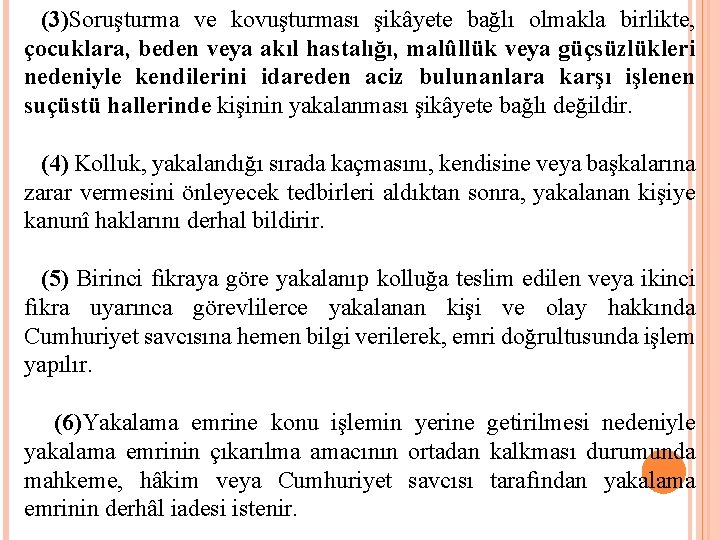 (3)Soruşturma ve kovuşturması şikâyete bağlı olmakla birlikte, çocuklara, beden veya akıl hastalığı, malûllük veya güçsüzlükleri nedeniyle kendilerini idareden aciz bulunanlara karşı işlenen suçüstü hallerinde kişinin yakalanması şikâyete bağlı değildir.

(4) Kolluk, yakalandığı sırada kaçmasını, kendisine veya başkalarına zarar vermesini önleyecek tedbirleri aldıktan sonra, yakalanan kişiye kanunî haklarını derhal bildirir.

(5) Birinci fıkraya göre yakalanıp kolluğa teslim edilen veya ikinci fıkra uyarınca görevlilerce yakalanan kişi ve olay hakkında Cumhuriyet savcısına hemen bilgi verilerek, emri doğrultusunda işlem yapılır.

(6)Yakalama emrine konu işlemin yerine getirilmesi nedeniyle yakalama emrinin çıkarılma amacının ortadan kalkması durumunda mahkeme, hâkim veya Cumhuriyet savcısı tarafından yakalama emrinin derhâl iadesi istenir.